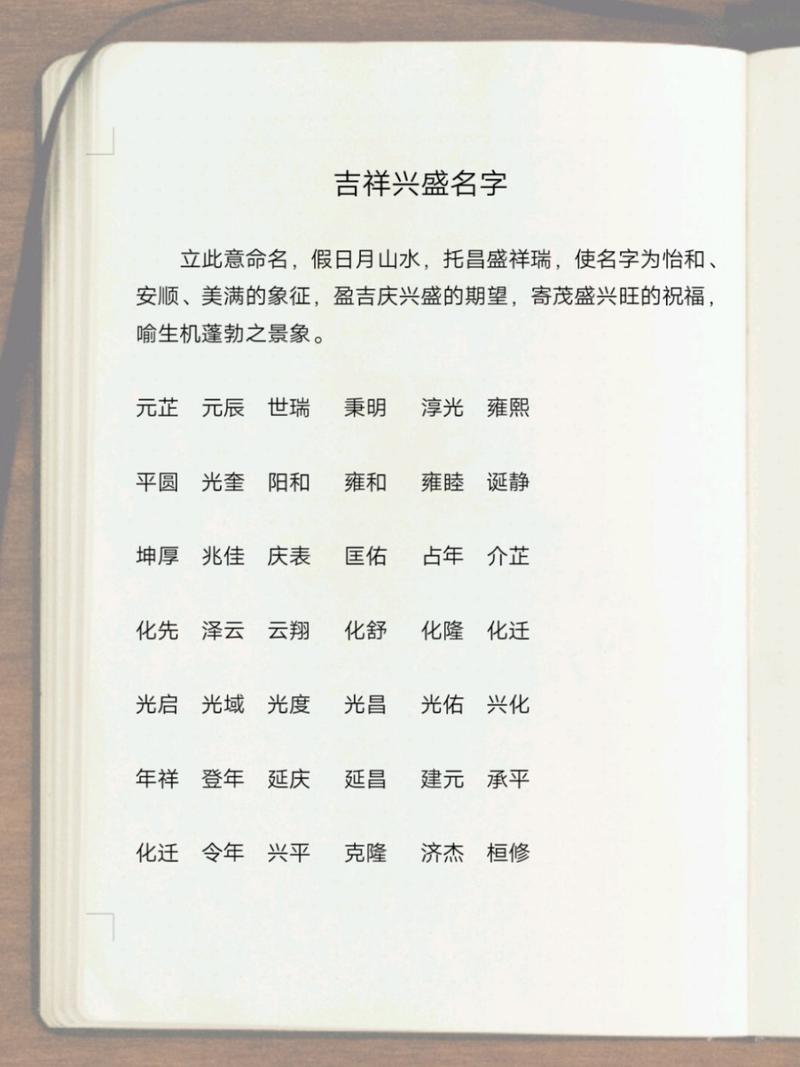 吉祥兴盛名字

立此意命名，假日月山水，托昌盛祥瑞，使名字为怡和、安顺、美满的象征，盈吉庆兴盛的期望，寄茂盛兴旺的祝福，喻生机蓬勃之景象。

元芷　元辰　世瑞　秉明　淳光　雍熙

平圆　光奎　阳和　雍和　雍睦　诞静

坤厚　兆佳　庆表　匡佑　占年　介芷

化先　泽云　云翔　化舒　化隆　化迁

光启　光域　光度　光昌　光佑　兴化

年祥　登年　延庆　延昌　建元　承平

化迁　令年　兴平　克隆　济杰　桓修